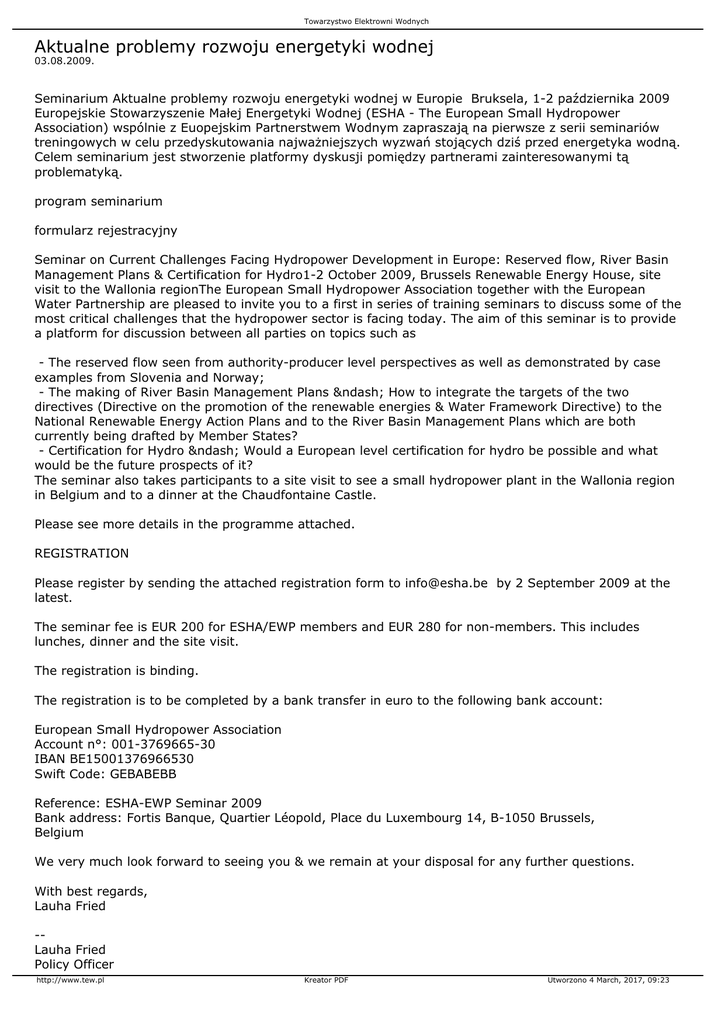 Towarzystwo Elektrowni Wodnych

Aktualne problemy rozwoju energetyki wodnej
03.08.2009.

Seminarium Aktualne problemy rozwoju energetyki wodnej w Europie Bruksela, 1-2 października 2009 Europejskie Stowarzyszenie Małej Energetyki Wodnej (ESHA - The European Small Hydropower Association) wspólnie z Euopejskim Partnerstwem Wodnym zapraszają na pierwsze z serii seminariów treningowych w celu przedyskutowania najważniejszych wyzwań stojących dziś przed energetyka wodną. Celem seminarium jest stworzenie platformy dyskusji pomiędzy partnerami zainteresowanymi tą problematyką.

program seminarium

formularz rejestracyjny

Seminar on Current Challenges Facing Hydropower Development in Europe: Reserved flow, River Basin Management Plans & Certification for Hydro1-2 October 2009, Brussels Renewable Energy House, site visit to the Wallonia regionThe European Small Hydropower Association together with the European Water Partnership are pleased to invite you to a first in series of training seminars to discuss some of the most critical challenges that the hydropower sector is facing today. The aim of this seminar is to provide a platform for discussion between all parties on topics such as

- The reserved flow seen from authority-producer level perspectives as well as demonstrated by case examples from Slovenia and Norway;
- The making of River Basin Management Plans &ndash; How to integrate the targets of the two directives (Directive on the promotion of the renewable energies & Water Framework Directive) to the National Renewable Energy Action Plans and to the River Basin Management Plans which are both currently being drafted by Member States?
- Certification for Hydro &ndash; Would a European level certification for hydro be possible and what would be the future prospects of it?
The seminar also takes participants to a site visit to see a small hydropower plant in the Wallonia region in Belgium and to a dinner at the Chaudfontaine Castle.

Please see more details in the programme attached.

REGISTRATION

Please register by sending the attached registration form to info@esha.be by 2 September 2009 at the latest.

The seminar fee is EUR 200 for ESHA/EWP members and EUR 280 for non-members. This includes lunches, dinner and the site visit.

The registration is binding.

The registration is to be completed by a bank transfer in euro to the following bank account:

European Small Hydropower Association
Account n°: 001-3769665-30
IBAN BE15001376966530
Swift Code: GEBABEBB

Reference: ESHA-EWP Seminar 2009
Bank address: Fortis Banque, Quartier Léopold, Place du Luxembourg 14, B-1050 Brussels, Belgium

We very much look forward to seeing you & we remain at your disposal for any further questions.

With best regards,
Lauha Fried

--
Lauha Fried
Policy Officer

http://www.tew.pl Kreator PDF Utworzono 4 March, 2017, 09:23